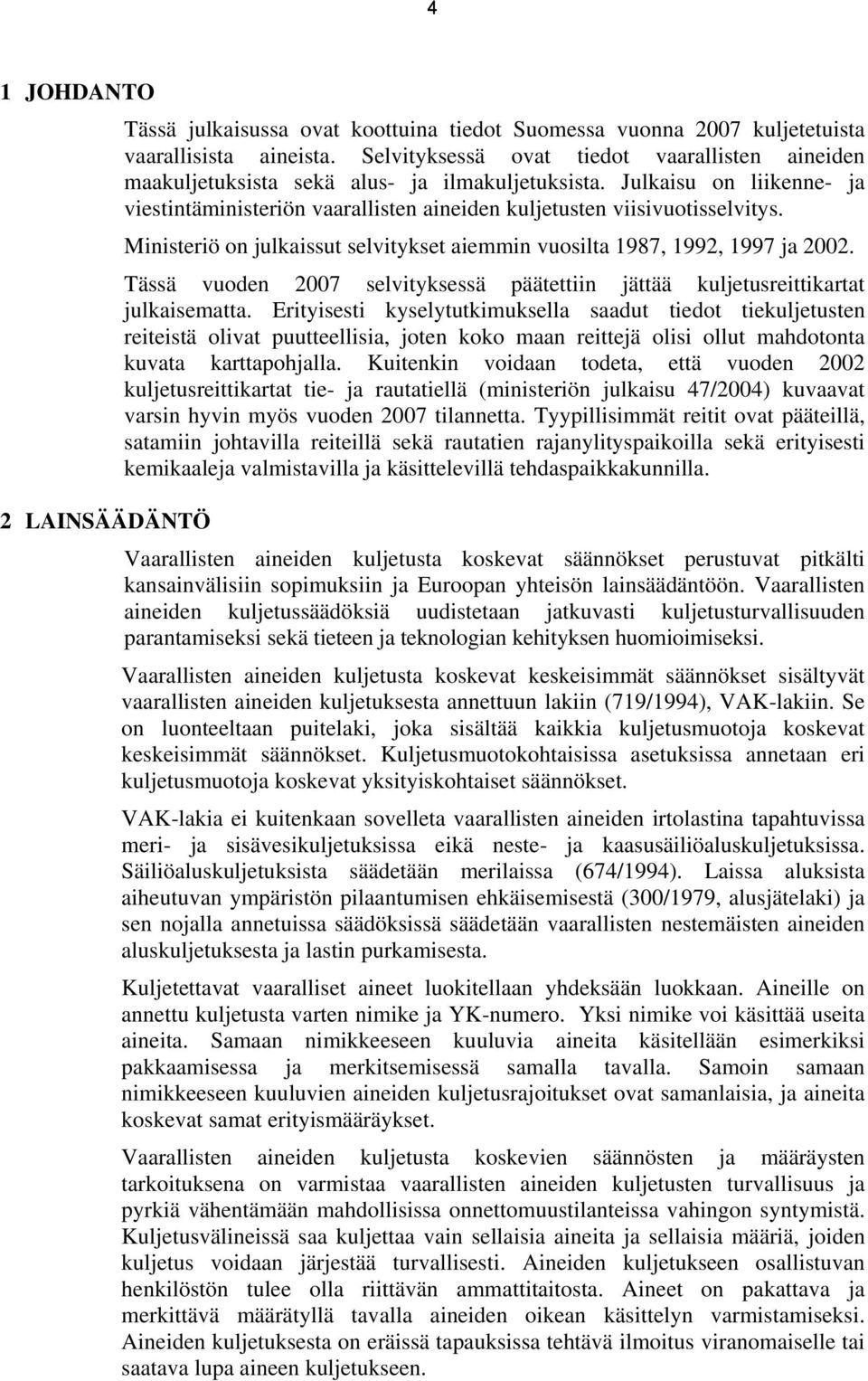 4

1 JOHDANTO

Tässä julkaisussa ovat koottuina tiedot Suomessa vuonna 2007 kuljetetuista vaarallisista aineista. Selvityksessä ovat tiedot vaarallisten aineiden maakuljetuksista sekä alus- ja ilmakuljetuksista. Julkaisu on liikenne- ja viestintäministeriön vaarallisten aineiden kuljetusten viisivuotisselvitys.

Ministeriö on julkaissut selvitykset aiemmin vuosilta 1987, 1992, 1997 ja 2002.

Tässä vuoden 2007 selvityksessä päätettiin jättää kuljetusreittikartat julkaisematta. Erityisesti kyselytutkimuksella saadut tiedot tiekuljetusten reiteistä olivat puutteellisia, joten koko maan reittejä olisi ollut mahdotonta kuvata karttapohjalla. Kuitenkin voidaan todeta, että vuoden 2002 kuljetusreittikartat tie- ja rautatiellä (ministeriön julkaisu 47/2004) kuvaavat varsin hyvin myös vuoden 2007 tilannetta. Tyypillisimmät reitit ovat pääteillä, satamiin johtavilla reiteillä sekä rautatien rajanylityspaikoilla sekä erityisesti kemikaaleja valmistavilla ja käsittelevillä tehdaspaikkakunnilla.

2 LAINSÄÄDÄNTÖ

Vaarallisten aineiden kuljetusta koskevat säännökset perustuvat pitkälti kansainvälisiin sopimuksiin ja Euroopan yhteisön lainsäädäntöön. Vaarallisten aineiden kuljetussäädöksiä uudistetaan jatkuvasti kuljetusturvallisuuden parantamiseksi sekä tieteen ja teknologian kehityksen huomioimiseksi.

Vaarallisten aineiden kuljetusta koskevat keskeisimmät säännökset sisältyvät vaarallisten aineiden kuljetuksesta annettuun lakiin (719/1994), VAK-lakiin. Se on luonteeltaan puitelaki, joka sisältää kaikkia kuljetusmuotoja koskevat keskeisimmät säännökset. Kuljetusmuotokohtaisissa asetuksissa annetaan eri kuljetusmuotoja koskevat yksityiskohtaiset säännökset.

VAK-lakia ei kuitenkaan sovelleta vaarallisten aineiden irtolastina tapahtuvissa meri- ja sisävesikuljetuksissa eikä neste- ja kaasusäiliöaluskuljetuksissa. Säiliöaluskuljetuksista säädetään merilaissa (674/1994). Laissa aluksista aiheutuvan ympäristön pilaantumisen ehkäisemisestä (300/1979, alusjätelaki) ja sen nojalla annetuissa säädöksissä säädetään vaarallisten nestemäisten aineiden aluskuljetuksesta ja lastin purkamisesta.

Kuljetettavat vaaralliset aineet luokitellaan yhdeksään luokkaan. Aineille on annettu kuljetusta varten nimike ja YK-numero. Yksi nimike voi käsittää useita aineita. Samaan nimikkeeseen kuuluvia aineita käsitellään esimerkiksi pakkaamisessa ja merkitsemisessä samalla tavalla. Samoin samaan nimikkeeseen kuuluvien aineiden kuljetusrajoitukset ovat samanlaisia, ja aineita koskevat samat erityismääräykset.

Vaarallisten aineiden kuljetusta koskevien säännösten ja määräysten tarkoituksena on varmistaa vaarallisten aineiden kuljetusten turvallisuus ja pyrkiä vähentämään mahdollisissa onnettomuustilanteissa vahingon syntymistä. Kuljetusvälineissä saa kuljettaa vain sellaisia aineita ja sellaisia määriä, joiden kuljetus voidaan järjestää turvallisesti. Aineiden kuljetukseen osallistuvan henkilöstön tulee olla riittävän ammattitaitoista. Aineet on pakattava ja merkittävä määrätyllä tavalla aineiden oikean käsittelyn varmistamiseksi. Aineiden kuljetuksesta on eräissä tapauksissa tehtävä ilmoitus viranomaiselle tai saatava lupa aineen kuljetukseen.